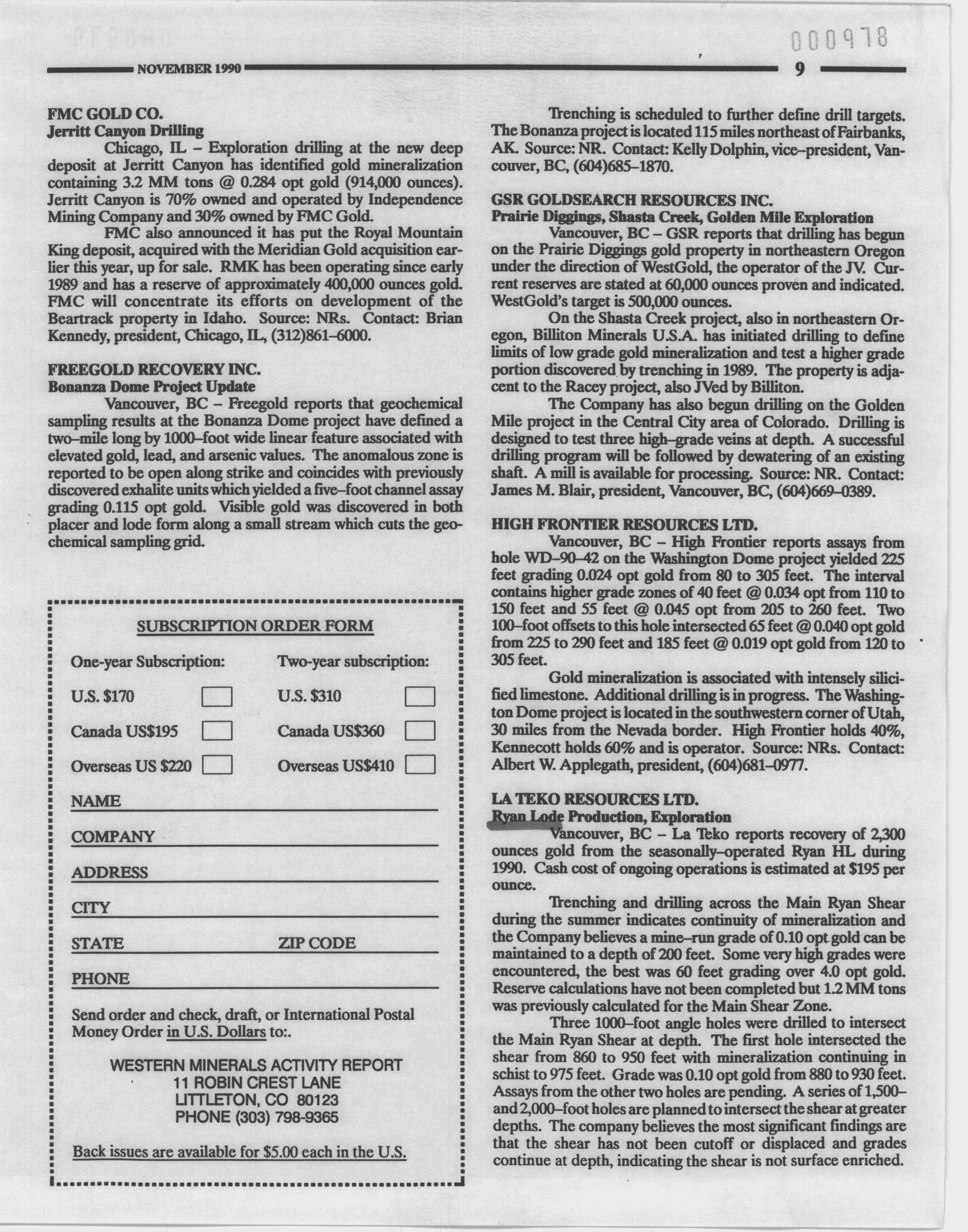 000978

NOVEMBER 1990 9

FMC GOLD CO.
Jerritt Canyon Drilling

Chicago, IL – Exploration drilling at the new deep deposit at Jerritt Canyon has identified gold mineralization containing 3.2 MM tons @ 0.284 opt gold (914,000 ounces). Jerritt Canyon is 70% owned and operated by Independence Mining Company and 30% owned by FMC Gold.

FMC also announced it has put the Royal Mountain King deposit, acquired with the Meridian Gold acquisition earlier this year, up for sale. RMK has been operating since early 1989 and has a reserve of approximately 400,000 ounces gold. FMC will concentrate its efforts on development of the Beartrack property in Idaho. Source: NRs. Contact: Brian Kennedy, president, Chicago, IL, (312)861–6000.

FREEGOLD RECOVERY INC.
Bonanza Dome Project Update

Vancouver, BC – Freegold reports that geochemical sampling results at the Bonanza Dome project have defined a two–mile long by 1000–foot wide linear feature associated with elevated gold, lead, and arsenic values. The anomalous zone is reported to be open along strike and coincides with previously discovered exhalite units which yielded a five–foot channel assay grading 0.115 opt gold. Visible gold was discovered in both placer and lode form along a small stream which cuts the geochemical sampling grid.

SUBSCRIPTION ORDER FORM

One-year Subscription:
U.S. $170
Canada US$195
Overseas US $220

Two-year subscription:
U.S. $310
Canada US$360
Overseas US$410

NAME
COMPANY
ADDRESS
CITY
STATE ZIP CODE
PHONE

Send order and check, draft, or International Postal Money Order in U.S. Dollars to:.

WESTERN MINERALS ACTIVITY REPORT
11 ROBIN CREST LANE
LITTLETON, CO 80123
PHONE (303) 798-9365

Back issues are available for $5.00 each in the U.S.

Trenching is scheduled to further define drill targets. The Bonanza project is located 115 miles northeast of Fairbanks, AK. Source: NR. Contact: Kelly Dolphin, vice–president, Vancouver, BC, (604)685–1870.

GSR GOLDSEARCH RESOURCES INC.
Prairie Diggings, Shasta Creek, Golden Mile Exploration

Vancouver, BC – GSR reports that drilling has begun on the Prairie Diggings gold property in northeastern Oregon under the direction of WestGold, the operator of the JV. Current reserves are stated at 60,000 ounces proven and indicated. WestGold's target is 500,000 ounces.

On the Shasta Creek project, also in northeastern Oregon, Billiton Minerals U.S.A. has initiated drilling to define limits of low grade gold mineralization and test a higher grade portion discovered by trenching in 1989. The property is adjacent to the Racey project, also JVed by Billiton.

The Company has also begun drilling on the Golden Mile project in the Central City area of Colorado. Drilling is designed to test three high–grade veins at depth. A successful drilling program will be followed by dewatering of an existing shaft. A mill is available for processing. Source: NR. Contact: James M. Blair, president, Vancouver, BC, (604)669–0389.

HIGH FRONTIER RESOURCES LTD.

Vancouver, BC – High Frontier reports assays from hole WD–90–42 on the Washington Dome project yielded 225 feet grading 0.024 opt gold from 80 to 305 feet. The interval contains higher grade zones of 40 feet @ 0.034 opt from 110 to 150 feet and 55 feet @ 0.045 opt from 205 to 260 feet. Two 100–foot offsets to this hole intersected 65 feet @ 0.040 opt gold from 225 to 290 feet and 185 feet @ 0.019 opt gold from 120 to 305 feet.

Gold mineralization is associated with intensely silicified limestone. Additional drilling is in progress. The Washington Dome project is located in the southwestern corner of Utah, 30 miles from the Nevada border. High Frontier holds 40%, Kennecott holds 60% and is operator. Source: NRs. Contact: Albert W. Applegath, president, (604)681–0977.

LA TEKO RESOURCES LTD.
Ryan Lode Production, Exploration

Vancouver, BC – La Teko reports recovery of 2,300 ounces gold from the seasonally–operated Ryan HL during 1990. Cash cost of ongoing operations is estimated at $195 per ounce.

Trenching and drilling across the Main Ryan Shear during the summer indicates continuity of mineralization and the Company believes a mine–run grade of 0.10 opt gold can be maintained to a depth of 200 feet. Some very high grades were encountered, the best was 60 feet grading over 4.0 opt gold. Reserve calculations have not been completed but 1.2 MM tons was previously calculated for the Main Shear Zone.

Three 1000–foot angle holes were drilled to intersect the Main Ryan Shear at depth. The first hole intersected the shear from 860 to 950 feet with mineralization continuing in schist to 975 feet. Grade was 0.10 opt gold from 880 to 930 feet. Assays from the other two holes are pending. A series of 1,500– and 2,000–foot holes are planned to intersect the shear at greater depths. The company believes the most significant findings are that the shear has not been cutoff or displaced and grades continue at depth, indicating the shear is not surface enriched.